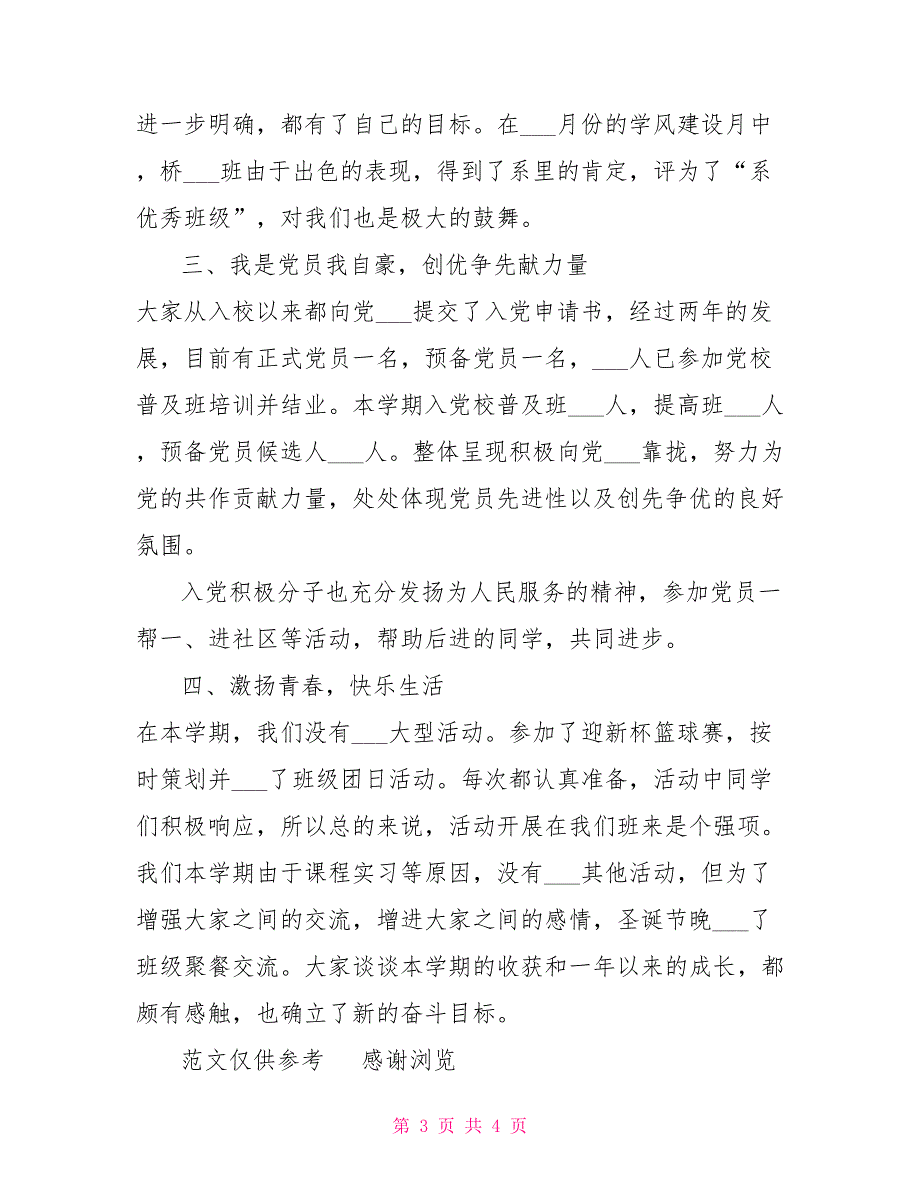 进一步明确，都有了自己的目标。在___月份的学风建设月中，桥___班由于出色的表现，得到了系里的肯定，评为了“系优秀班级”，对我们也是极大的鼓舞。

三、我是党员我自豪，创优争先献力量

大家从入校以来都向党___提交了入党申请书，经过两年的发展，目前有正式党员一名，预备党员一名，___人已参加党校普及班培训并结业。本学期入党校普及班___人，提高班___人，预备党员候选人___人。整体呈现积极向党___靠拢，努力为党的共作贡献力量，处处体现党员先进性以及创先争优的良好氛围。

入党积极分子也充分发扬为人民服务的精神，参加党员一帮一、进社区等活动，帮助后进的同学，共同进步。

四、激扬青春，快乐生活

在本学期，我们没有___大型活动。参加了迎新杯篮球赛，按时策划并___了班级团日活动。每次都认真准备，活动中同学们积极响应，所以总的来说，活动开展在我们班来是个强项。我们本学期由于课程实习等原因，没有___其他活动，但为了增强大家之间的交流，增进大家之间的感情，圣诞节晚___了班级聚餐交流。大家谈谈本学期的收获和一年以来的成长，都颇有感触，也确立了新的奋斗目标。

范文仅供参考 感谢浏览

第 3 页 共 4 页